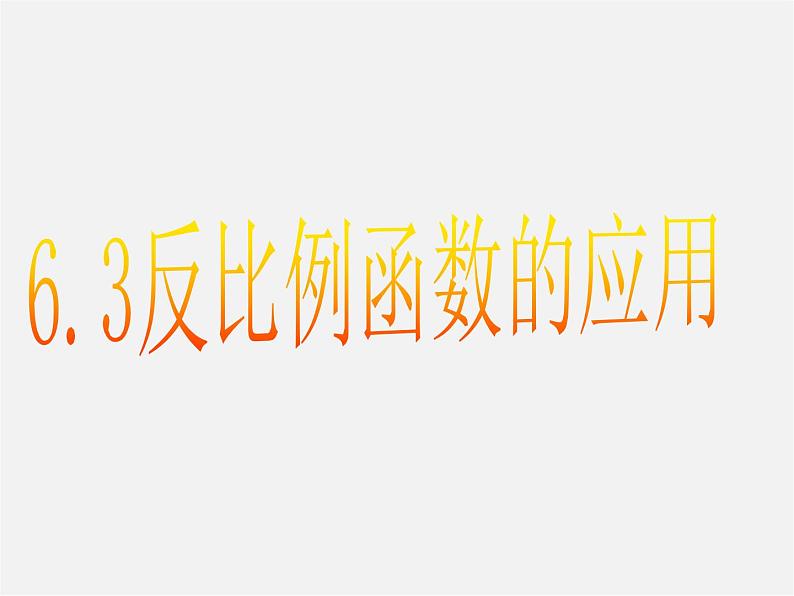 6.3反比例函数的应用